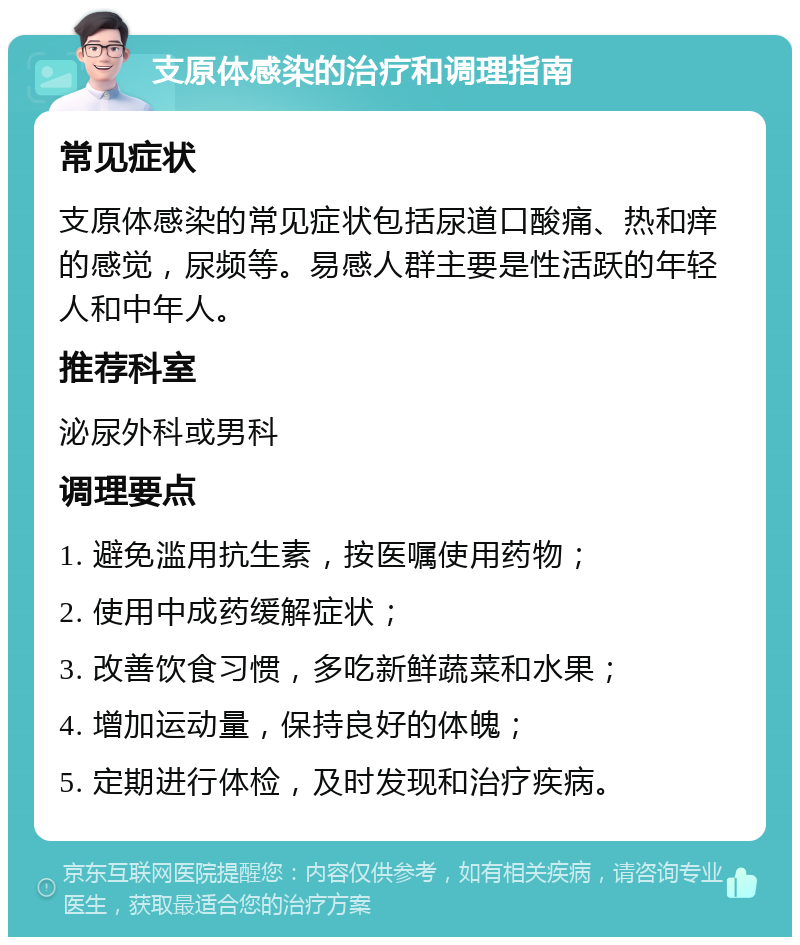 支原体感染的治疗和调理指南

常见症状

支原体感染的常见症状包括尿道口酸痛、热和痒的感觉，尿频等。易感人群主要是性活跃的年轻人和中年人。

推荐科室

泌尿外科或男科

调理要点

1. 避免滥用抗生素，按医嘱使用药物；

2. 使用中成药缓解症状；

3. 改善饮食习惯，多吃新鲜蔬菜和水果；

4. 增加运动量，保持良好的体魄；

5. 定期进行体检，及时发现和治疗疾病。

京东互联网医院提醒您：内容仅供参考，如有相关疾病，请咨询专业医生，获取最适合您的治疗方案